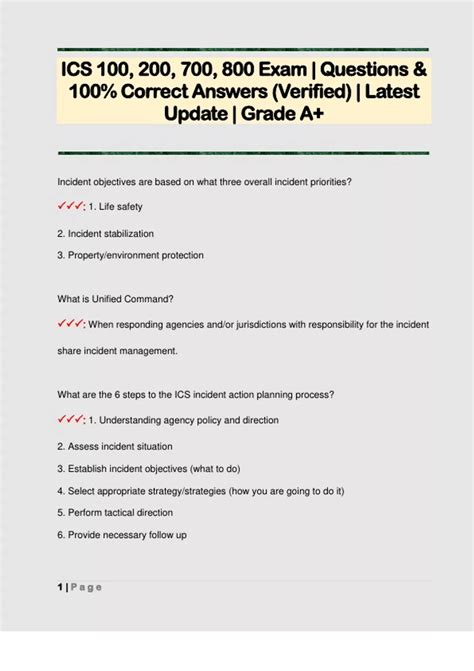 ICS 100, 200, 700, 800 Exam | Questions & 100% Correct Answers (Verified) | Latest Update | Grade A+

Incident objectives are based on what three overall incident priorities?

✓✓✓: 1. Life safety

2. Incident stabilization

3. Property/environment protection

What is Unified Command?

✓✓✓: When responding agencies and/or jurisdictions with responsibility for the incident share incident management.

What are the 6 steps to the ICS incident action planning process?

✓✓✓: 1. Understanding agency policy and direction

2. Assess incident situation

3. Establish incident objectives (what to do)

4. Select appropriate strategy/strategies (how you are going to do it)

5. Perform tactical direction

6. Provide necessary follow up

1 | Page